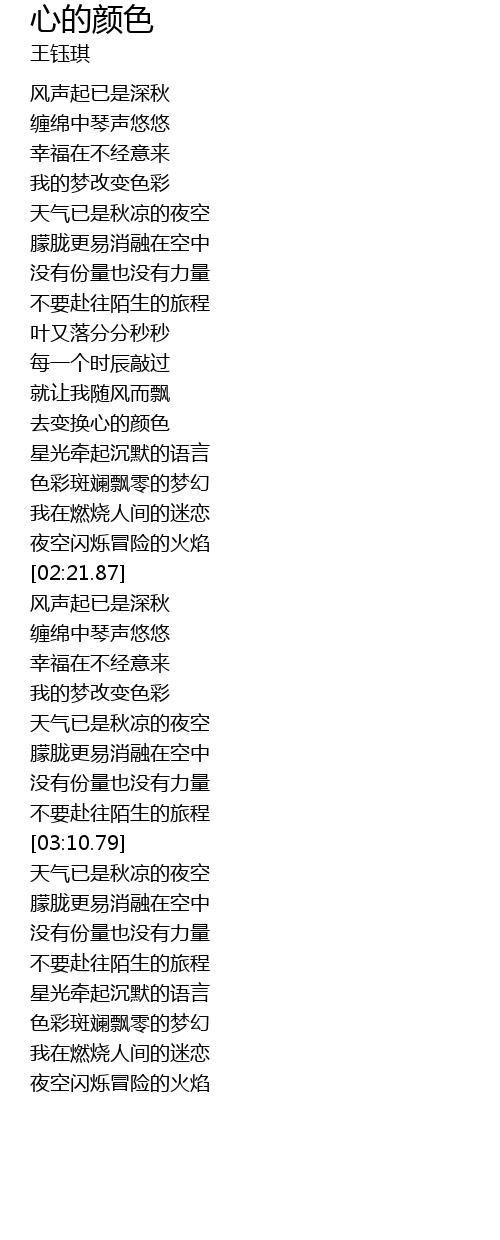 心的颜色
王钰琪

风声起已是深秋
缠绵中琴声悠悠
幸福在不经意来
我的梦改变色彩
天气已是秋凉的夜空
朦胧更易消融在空中
没有份量也没有力量
不要赴往陌生的旅程
叶又落分分秒秒
每一个时辰敲过
就让我随风而飘
去变换心的颜色
星光牵起沉默的语言
色彩斑斓飘零的梦幻
我在燃烧人间的迷恋
夜空闪烁冒险的火焰
[02:21.87]
风声起已是深秋
缠绵中琴声悠悠
幸福在不经意来
我的梦改变色彩
天气已是秋凉的夜空
朦胧更易消融在空中
没有份量也没有力量
不要赴往陌生的旅程
[03:10.79]
天气已是秋凉的夜空
朦胧更易消融在空中
没有份量也没有力量
不要赴往陌生的旅程
星光牵起沉默的语言
色彩斑斓飘零的梦幻
我在燃烧人间的迷恋
夜空闪烁冒险的火焰